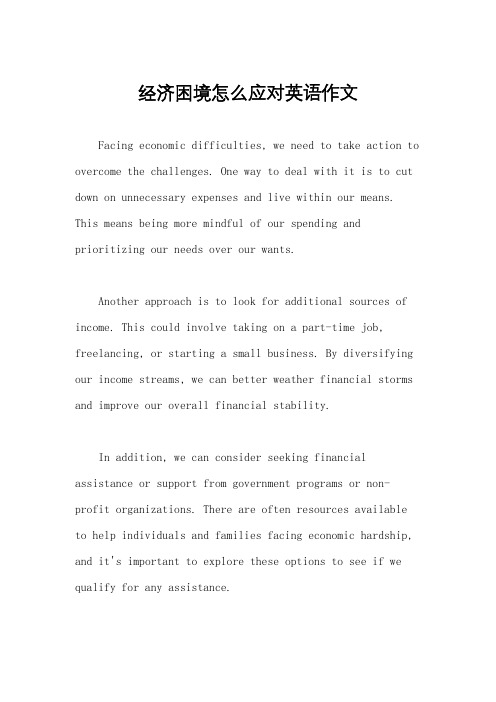 经济困境怎么应对英语作文

Facing economic difficulties, we need to take action to overcome the challenges. One way to deal with it is to cut down on unnecessary expenses and live within our means. This means being more mindful of our spending and prioritizing our needs over our wants.

Another approach is to look for additional sources of income. This could involve taking on a part-time job, freelancing, or starting a small business. By diversifying our income streams, we can better weather financial storms and improve our overall financial stability.

In addition, we can consider seeking financial assistance or support from government programs or non-profit organizations. There are often resources available to help individuals and families facing economic hardship, and it's important to explore these options to see if we qualify for any assistance.